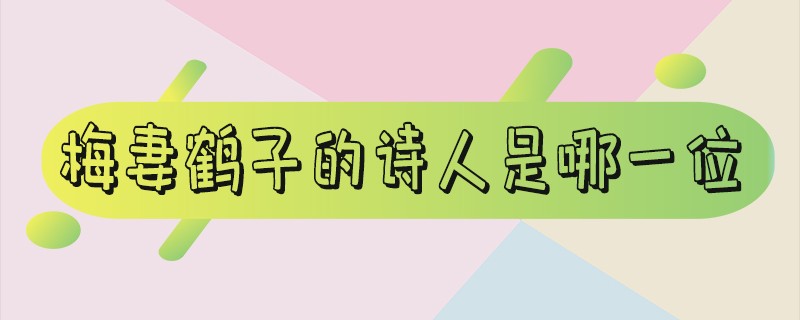 梅妻鹤子的诗人是哪一位